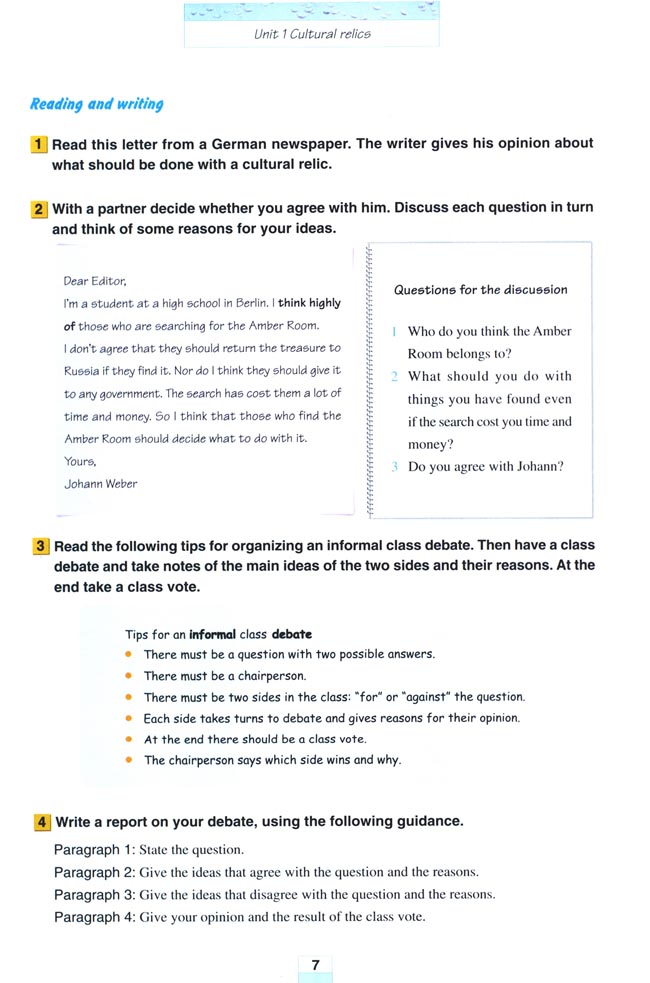 Unit 1 Cultural relics

Reading and writing

1 Read this letter from a German newspaper. The writer gives his opinion about what should be done with a cultural relic.

2 With a partner decide whether you agree with him. Discuss each question in turn and think of some reasons for your ideas.

Dear Editor,
I'm a student at a high school in Berlin. I think highly of those who are searching for the Amber Room. I don't agree that they should return the treasure to Russia if they find it. Nor do I think they should give it to any government. The search has cost them a lot of time and money. So I think that those who find the Amber Room should decide what to do with it.
Yours,
Johann Weber

Questions for the discussion

1 Who do you think the Amber Room belongs to?
2 What should you do with things you have found even if the search cost you time and money?
3 Do you agree with Johann?

3 Read the following tips for organizing an informal class debate. Then have a class debate and take notes of the main ideas of the two sides and their reasons. At the end take a class vote.

Tips for an informal class debate
• There must be a question with two possible answers.
• There must be a chairperson.
• There must be two sides in the class: "for" or "against" the question.
• Each side takes turns to debate and gives reasons for their opinion.
• At the end there should be a class vote.
• The chairperson says which side wins and why.

4 Write a report on your debate, using the following guidance.
Paragraph 1: State the question.
Paragraph 2: Give the ideas that agree with the question and the reasons.
Paragraph 3: Give the ideas that disagree with the question and the reasons.
Paragraph 4: Give your opinion and the result of the class vote.

7